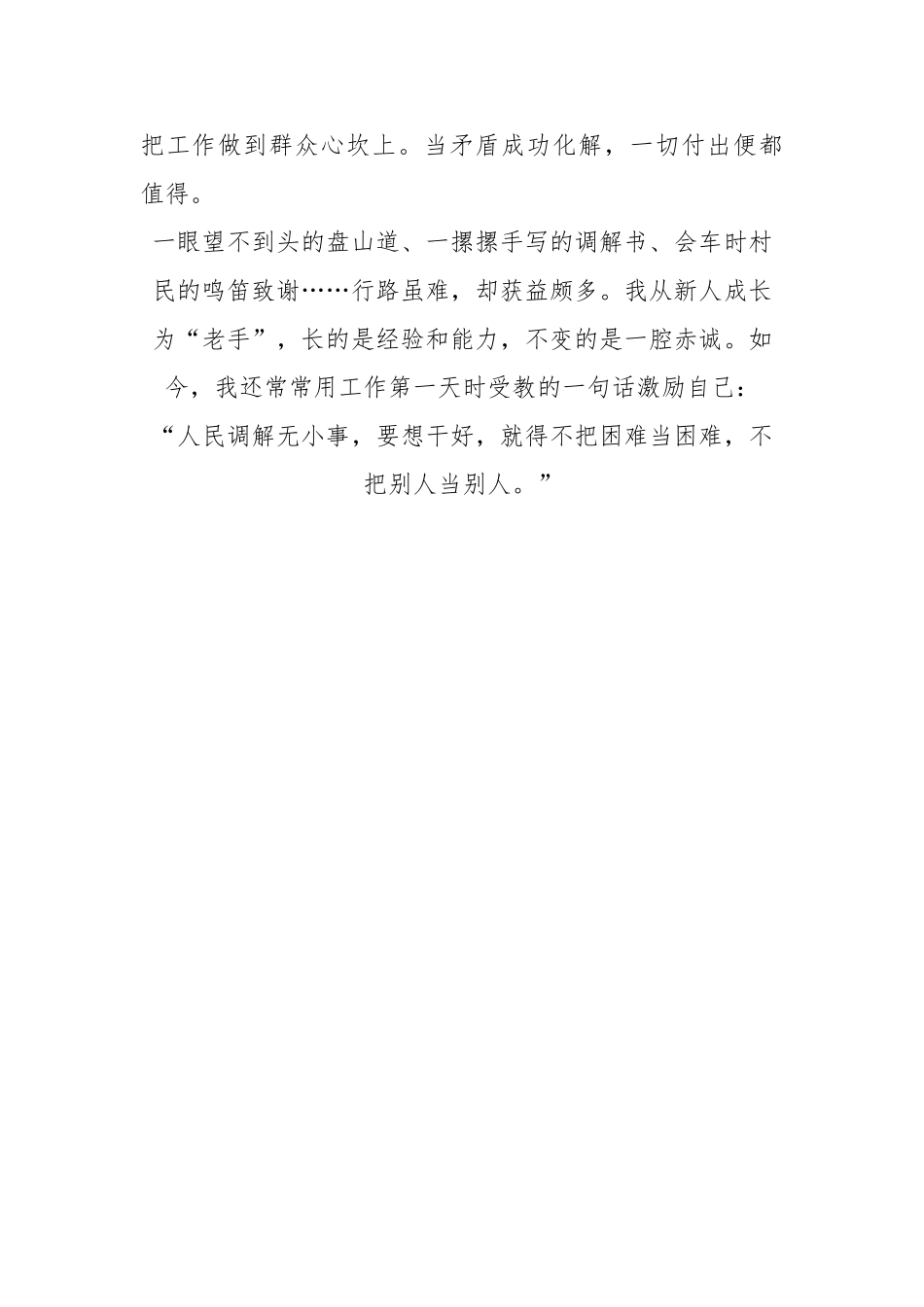 把工作做到群众心坎上。当矛盾成功化解，一切付出便都值得。

一眼望不到头的盘山道、一摞摞手写的调解书、会车时村民的鸣笛致谢……行路虽难，却获益颇多。我从新人成长为“老手”，长的是经验和能力，不变的是一腔赤诚。如今，我还常常用工作第一天时受教的一句话激励自己：“人民调解无小事，要想干好，就得不把困难当困难，不把别人当别人。”